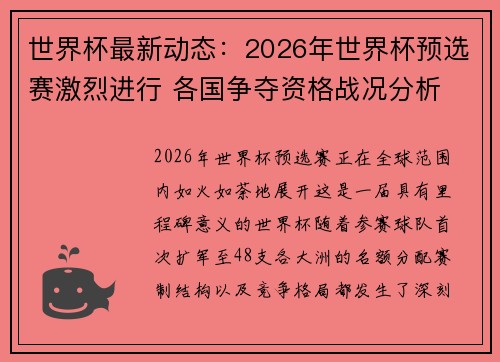 世界杯最新动态：2026年世界杯预选赛激烈进行 各国争夺资格战况分析

2026年世界杯预选赛正在全球范围内如火如荼地展开这是一届具有里程碑意义的世界杯随着参赛球队首次扩军至48支各大洲的名额分配赛制结构以及竞争格局都发生了深刻